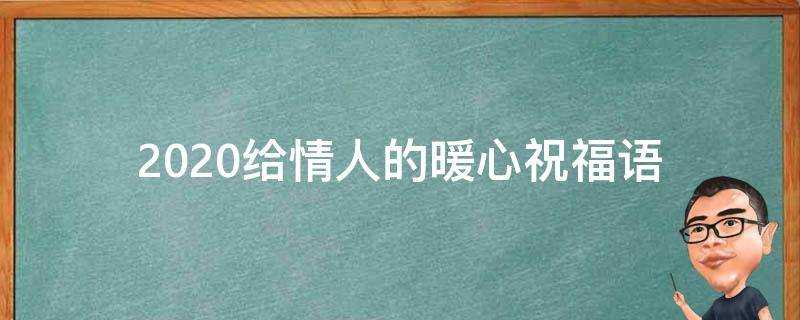 2020给情人的暖心祝福语